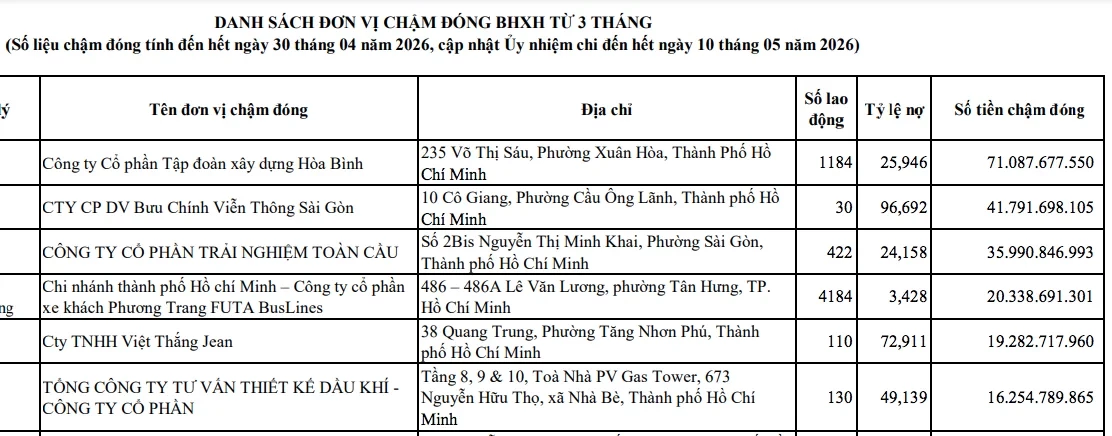 DANH SÁCH ĐƠN VỊ CHẬM ĐÓNG BHXH TỪ 3 THÁNG
(Số liệu chậm đóng tính đến hết ngày 30 tháng 04 năm 2026, cập nhật Ủy nhiệm chi đến hết ngày 10 tháng 05 năm 2026)

| ý | Tên đơn vị chậm đóng | Địa chỉ | Số lao động | Tỷ lệ nợ | Số tiền chậm đóng |
|---|---|---|---|---|---|
| | Công ty Cổ phần Tập đoàn xây dựng Hòa Bình | 235 Võ Thị Sáu, Phường Xuân Hòa, Thành Phố Hồ Chí Minh | 1184 | 25,946 | 71.087.677.550 |
| | CTY CP DV Bưu Chính Viễn Thông Sài Gòn | 10 Cô Giang, Phường Cầu Ông Lãnh, Thành phố Hồ Chí Minh | 30 | 96,692 | 41.791.698.105 |
| | CÔNG TY CỔ PHẦN TRẢI NGHIỆM TOÀN CẦU | Số 2Bis Nguyễn Thị Minh Khai, Phường Sài Gòn, Thành phố Hồ Chí Minh | 422 | 24,158 | 35.990.846.993 |
| ng | Chi nhánh thành phố Hồ chí Minh – Công ty cổ phần xe khách Phương Trang FUTA BusLines | 486 – 486A Lê Văn Lương, phường Tân Hưng, TP. Hồ Chí Minh | 4184 | 3,428 | 20.338.691.301 |
| | Cty TNHH Việt Thắng Jean | 38 Quang Trung, Phường Tăng Nhơn Phú, Thành phố Hồ Chí Minh | 110 | 72,911 | 19.282.717.960 |
| | TỔNG CÔNG TY TƯ VẤN THIẾT KẾ DẦU KHÍ - CÔNG TY CỔ PHẦN | Tầng 8, 9 & 10, Toà Nhà PV Gas Tower, 673 Nguyễn Hữu Thọ, xã Nhà Bè, Thành phố Hồ Chí Minh | 130 | 49,139 | 16.254.789.865 |